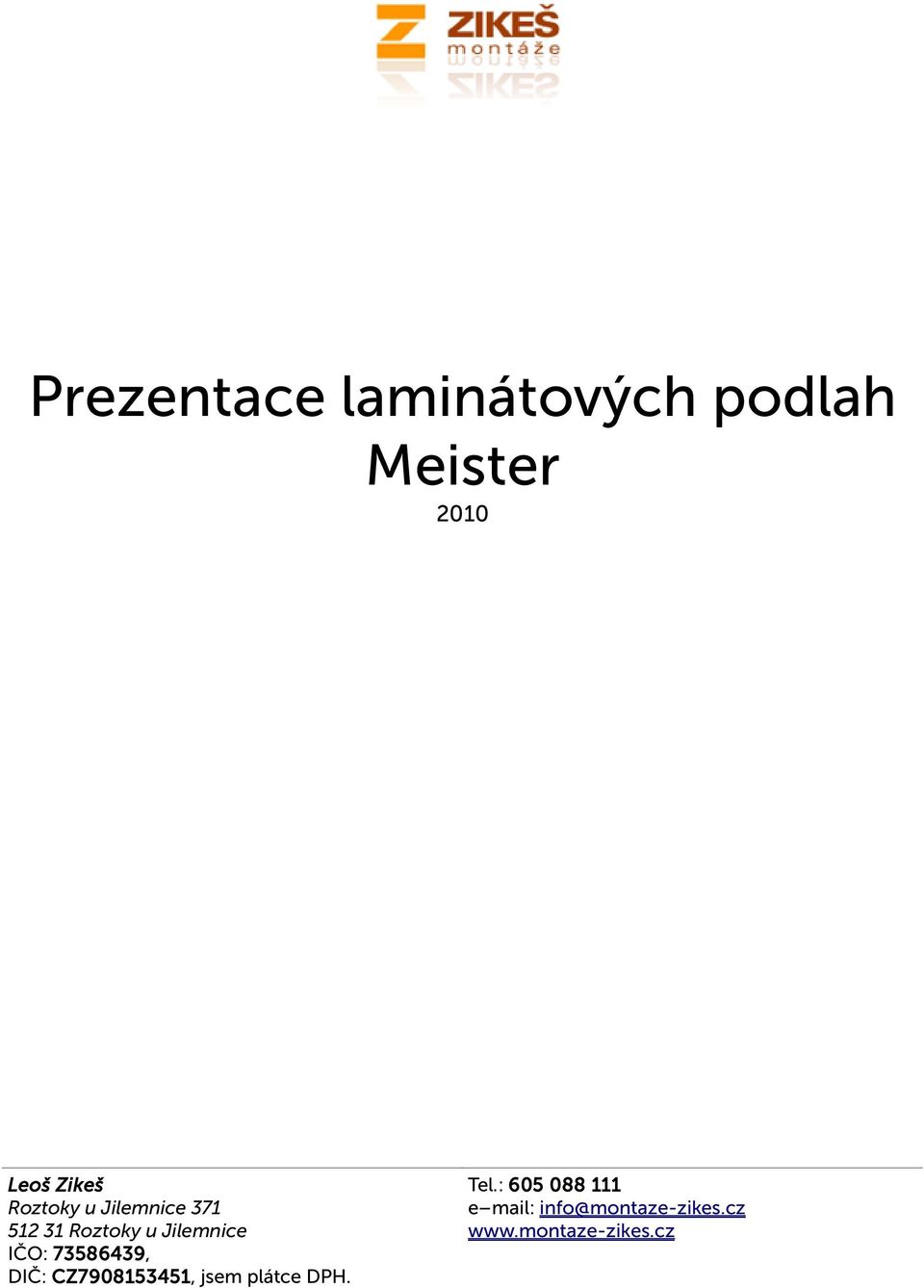 ZIKEŠ
montáže

Prezentace laminátových podlah Meister

2010

Leoš Zikeš
Roztoky u Jilemnice 371
512 31 Roztoky u Jilemnice
IČO: 73586439,
DIČ: CZ7908153451, jsem plátce DPH.

Tel.: 605 088 111
e–mail: info@montaze-zikes.cz
www.montaze-zikes.cz